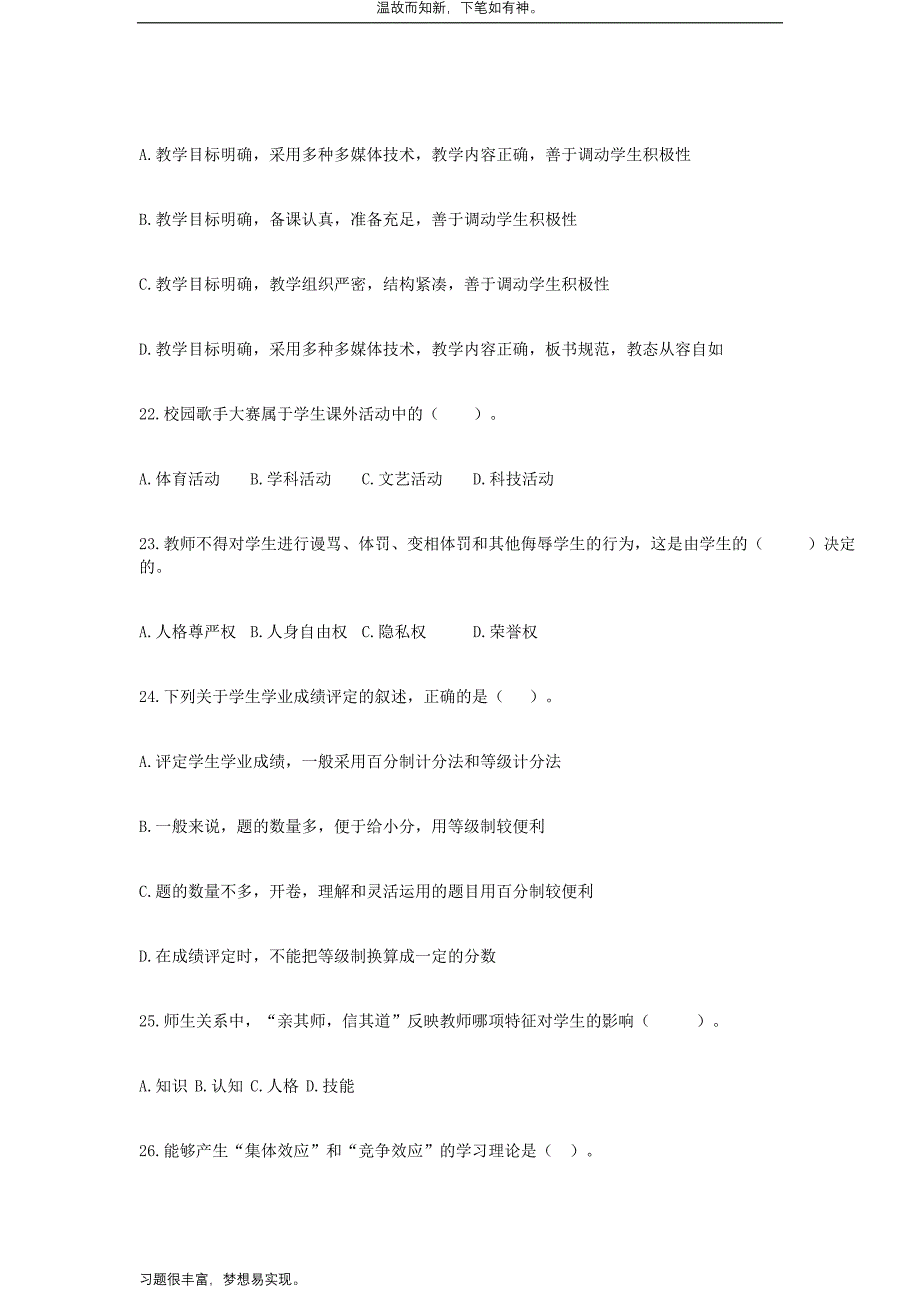 温故而知新，下笔如有神。

A. 教学目标明确，采用多种多媒体技术，教学内容正确，善于调动学生积极性

B. 教学目标明确，备课认真，准备充足，善于调动学生积极性

C. 教学目标明确，教学组织严密，结构紧凑，善于调动学生积极性

D. 教学目标明确，采用多种多媒体技术，教学内容正确，板书规范，教态从容自如

22. 校园歌手大赛属于学生课外活动中的（　　）。

A. 体育活动　B. 学科活动　C. 文艺活动　D. 科技活动

23. 教师不得对学生进行谩骂、体罚、变相体罚和其他侮辱学生的行为，这是由学生的（　　）决定的。

A. 人格尊严权　B. 人身自由权　C. 隐私权　D. 荣誉权

24. 下列关于学生学业成绩评定的叙述，正确的是（　）。

A. 评定学生学业成绩，一般采用百分制计分法和等级计分法

B. 一般来说，题的数量多，便于给小分，用等级制较便利

C. 题的数量不多，开卷，理解和灵活运用的题目用百分制较便利

D. 在成绩评定时，不能把等级制换算成一定的分数

25. 师生关系中，“亲其师，信其道”反映教师哪项特征对学生的影响（　　）。

A. 知识 B. 认知 C. 人格 D. 技能

26. 能够产生“集体效应”和“竞争效应”的学习理论是（　）。

习题很丰富，梦想易实现。